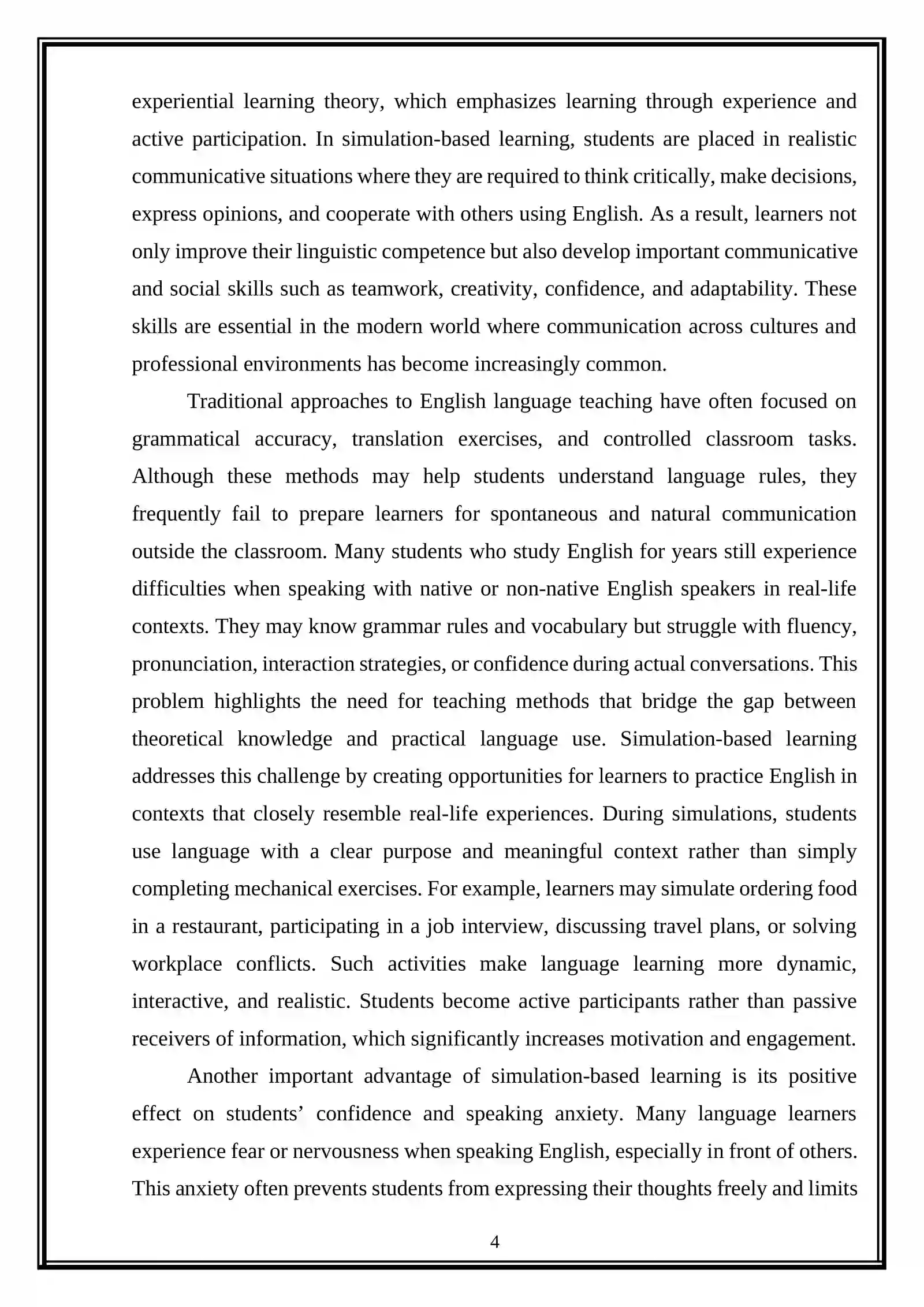 experiential learning theory, which emphasizes learning through experience and active participation. In simulation-based learning, students are placed in realistic communicative situations where they are required to think critically, make decisions, express opinions, and cooperate with others using English. As a result, learners not only improve their linguistic competence but also develop important communicative and social skills such as teamwork, creativity, confidence, and adaptability. These skills are essential in the modern world where communication across cultures and professional environments has become increasingly common.

Traditional approaches to English language teaching have often focused on grammatical accuracy, translation exercises, and controlled classroom tasks. Although these methods may help students understand language rules, they frequently fail to prepare learners for spontaneous and natural communication outside the classroom. Many students who study English for years still experience difficulties when speaking with native or non-native English speakers in real-life contexts. They may know grammar rules and vocabulary but struggle with fluency, pronunciation, interaction strategies, or confidence during actual conversations. This problem highlights the need for teaching methods that bridge the gap between theoretical knowledge and practical language use. Simulation-based learning addresses this challenge by creating opportunities for learners to practice English in contexts that closely resemble real-life experiences. During simulations, students use language with a clear purpose and meaningful context rather than simply completing mechanical exercises. For example, learners may simulate ordering food in a restaurant, participating in a job interview, discussing travel plans, or solving workplace conflicts. Such activities make language learning more dynamic, interactive, and realistic. Students become active participants rather than passive receivers of information, which significantly increases motivation and engagement.

Another important advantage of simulation-based learning is its positive effect on students' confidence and speaking anxiety. Many language learners experience fear or nervousness when speaking English, especially in front of others. This anxiety often prevents students from expressing their thoughts freely and limits

4